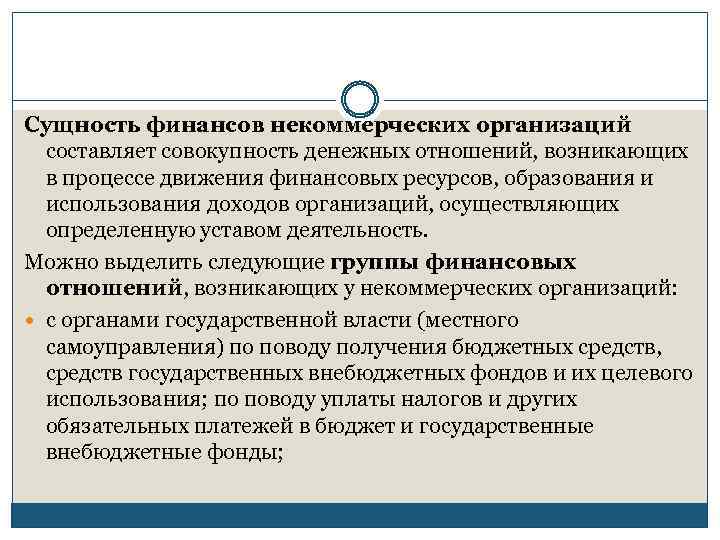 Сущность финансов некоммерческих организаций составляет совокупность денежных отношений, возникающих в процессе движения финансовых ресурсов, образования и использования доходов организаций, осуществляющих определенную уставом деятельность.

Можно выделить следующие группы финансовых отношений, возникающих у некоммерческих организаций:

с органами государственной власти (местного самоуправления) по поводу получения бюджетных средств, средств государственных внебюджетных фондов и их целевого использования; по поводу уплаты налогов и других обязательных платежей в бюджет и государственные внебюджетные фонды;